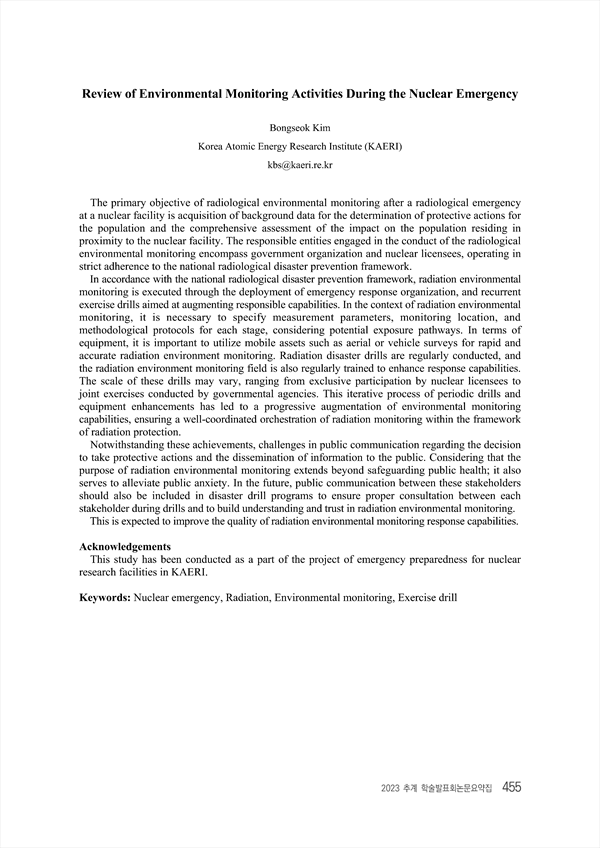 Review of Environmental Monitoring Activities During the Nuclear Emergency

Bongseok Kim

Korea Atomic Energy Research Institute (KAERI)

kbs@kaeri.re.kr

The primary objective of radiological environmental monitoring after a radiological emergency at a nuclear facility is acquisition of background data for the determination of protective actions for the population and the comprehensive assessment of the impact on the population residing in proximity to the nuclear facility. The responsible entities engaged in the conduct of the radiological environmental monitoring encompass government organization and nuclear licensees, operating in strict adherence to the national radiological disaster prevention framework.

In accordance with the national radiological disaster prevention framework, radiation environmental monitoring is executed through the deployment of emergency response organization, and recurrent exercise drills aimed at augmenting responsible capabilities. In the context of radiation environmental monitoring, it is necessary to specify measurement parameters, monitoring location, and methodological protocols for each stage, considering potential exposure pathways. In terms of equipment, it is important to utilize mobile assets such as aerial or vehicle surveys for rapid and accurate radiation environment monitoring. Radiation disaster drills are regularly conducted, and the radiation environment monitoring field is also regularly trained to enhance response capabilities. The scale of these drills may vary, ranging from exclusive participation by nuclear licensees to joint exercises conducted by governmental agencies. This iterative process of periodic drills and equipment enhancements has led to a progressive augmentation of environmental monitoring capabilities, ensuring a well-coordinated orchestration of radiation monitoring within the framework of radiation protection.

Notwithstanding these achievements, challenges in public communication regarding the decision to take protective actions and the dissemination of information to the public. Considering that the purpose of radiation environmental monitoring extends beyond safeguarding public health; it also serves to alleviate public anxiety. In the future, public communication between these stakeholders should also be included in disaster drill programs to ensure proper consultation between each stakeholder during drills and to build understanding and trust in radiation environmental monitoring.

This is expected to improve the quality of radiation environmental monitoring response capabilities.

Acknowledgements
This study has been conducted as a part of the project of emergency preparedness for nuclear research facilities in KAERI.

Keywords: Nuclear emergency, Radiation, Environmental monitoring, Exercise drill

2023 추계 학술발표회논문요약집 455